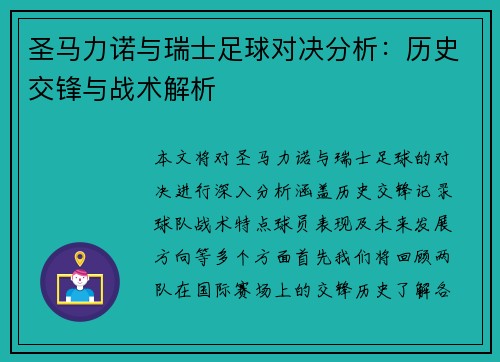 圣马力诺与瑞士足球对决分析：历史交锋与战术解析

本文将对圣马力诺与瑞士足球的对决进行深入分析涵盖历史交锋记录球队战术特点球员表现及未来发展方向等多个方面首先我们将回顾两队在国际赛场上的交锋历史了解各